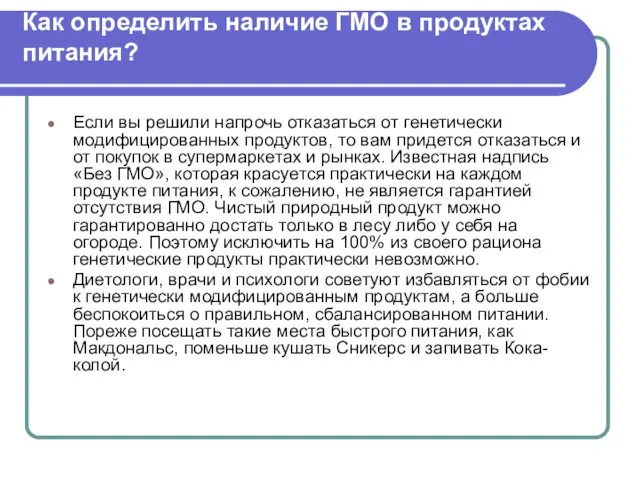 Как определить наличие ГМО в продуктах питания?

Если вы решили напрочь отказаться от генетически модифицированных продуктов, то вам придется отказаться и от покупок в супермаркетах и рынках. Известная надпись «Без ГМО», которая красуется практически на каждом продукте питания, к сожалению, не является гарантией отсутствия ГМО. Чистый природный продукт можно гарантированно достать только в лесу либо у себя на огороде. Поэтому исключить на 100% из своего рациона генетические продукты практически невозможно.

Диетологи, врачи и психологи советуют избавляться от фобии к генетически модифицированным продуктам, а больше беспокоиться о правильном, сбалансированном питании. Пореже посещать такие места быстрого питания, как Макдональс, поменьше кушать Сникерс и запивать Кока-колой.